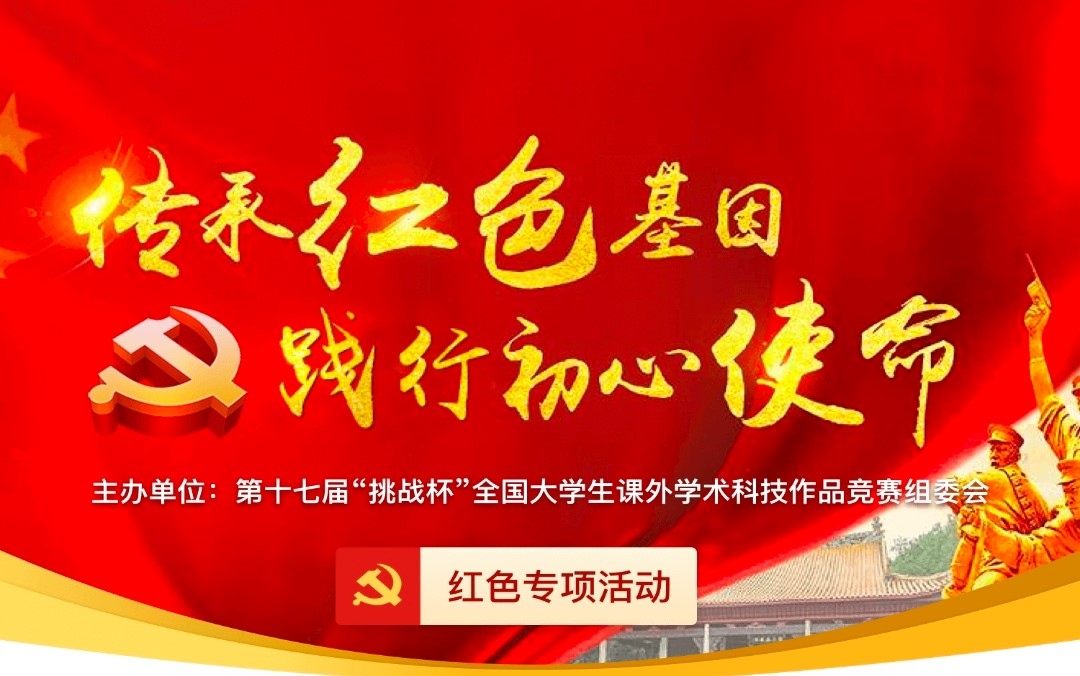 传承红色基因
践行初心使命

主办单位：第十七届“挑战杯”全国大学生课外学术科技作品竞赛组委会

红色专项活动